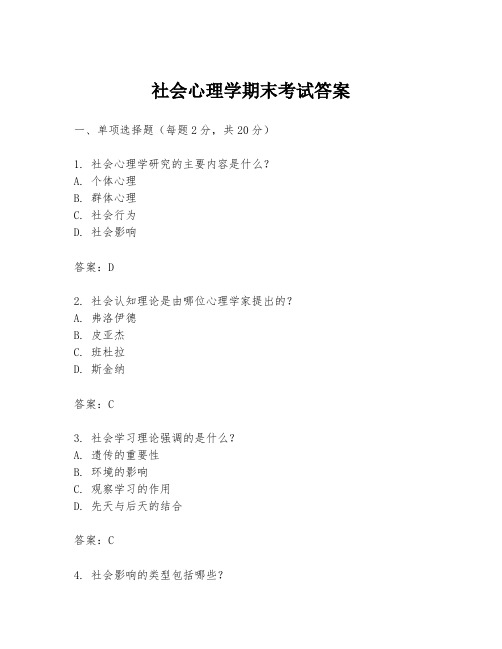 社会心理学期末考试答案

一、单项选择题（每题2分，共20分）

1. 社会心理学研究的主要内容是什么？
A. 个体心理
B. 群体心理
C. 社会行为
D. 社会影响

答案：D

2. 社会认知理论是由哪位心理学家提出的？
A. 弗洛伊德
B. 皮亚杰
C. 班杜拉
D. 斯金纳

答案：C

3. 社会学习理论强调的是什么？
A. 遗传的重要性
B. 环境的影响
C. 观察学习的作用
D. 先天与后天的结合

答案：C

4. 社会影响的类型包括哪些？